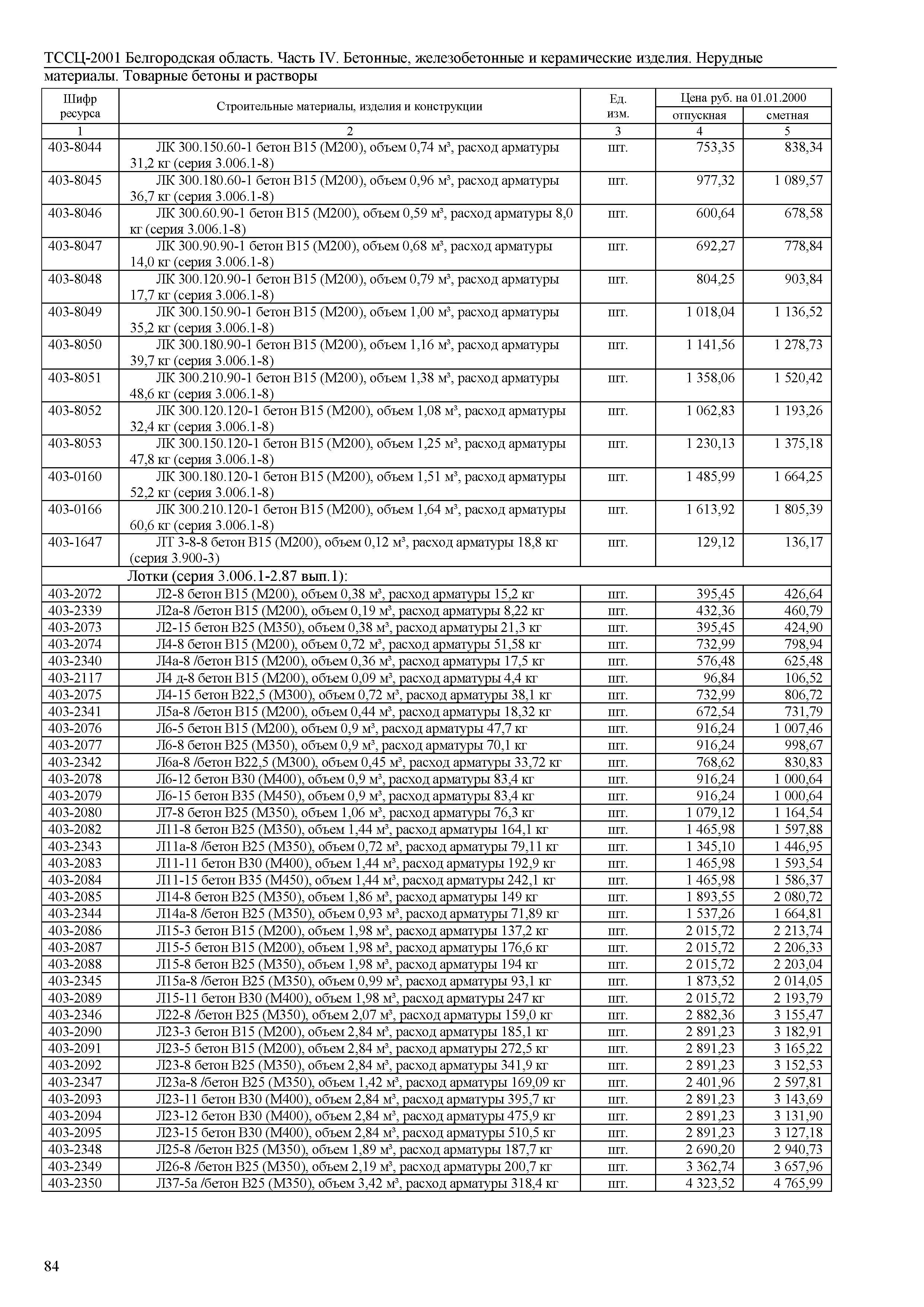 ТССЦ-2001 Белгородская область. Часть IV. Бетонные, железобетонные и керамические изделия. Нерудные материалы. Товарные бетоны и растворы

| Шифр ресурса | Строительные материалы, изделия и конструкции | Ед. изм. | Цена руб. на 01.01.2000 отпускная | Цена руб. на 01.01.2000 сметная |
|---|---|---|---|---|
| 1 | 2 | 3 | 4 | 5 |
| 403-8044 | ЛК 300.150.60-1 бетон В15 (М200), объем 0,74 м³, расход арматуры 31,2 кг (серия 3.006.1-8) | шт. | 753,35 | 838,34 |
| 403-8045 | ЛК 300.180.60-1 бетон В15 (М200), объем 0,96 м³, расход арматуры 36,7 кг (серия 3.006.1-8) | шт. | 977,32 | 1 089,57 |
| 403-8046 | ЛК 300.60.90-1 бетон В15 (М200), объем 0,59 м³, расход арматуры 8,0 кг (серия 3.006.1-8) | шт. | 600,64 | 678,58 |
| 403-8047 | ЛК 300.90.90-1 бетон В15 (М200), объем 0,68 м³, расход арматуры 14,0 кг (серия 3.006.1-8) | шт. | 692,27 | 778,84 |
| 403-8048 | ЛК 300.120.90-1 бетон В15 (М200), объем 0,79 м³, расход арматуры 17,7 кг (серия 3.006.1-8) | шт. | 804,25 | 903,84 |
| 403-8049 | ЛК 300.150.90-1 бетон В15 (М200), объем 1,00 м³, расход арматуры 35,2 кг (серия 3.006.1-8) | шт. | 1 018,04 | 1 136,52 |
| 403-8050 | ЛК 300.180.90-1 бетон В15 (М200), объем 1,16 м³, расход арматуры 39,7 кг (серия 3.006.1-8) | шт. | 1 141,56 | 1 278,73 |
| 403-8051 | ЛК 300.210.90-1 бетон В15 (М200), объем 1,38 м³, расход арматуры 48,6 кг (серия 3.006.1-8) | шт. | 1 358,06 | 1 520,42 |
| 403-8052 | ЛК 300.120.120-1 бетон В15 (М200), объем 1,08 м³, расход арматуры 32,4 кг (серия 3.006.1-8) | шт. | 1 062,83 | 1 193,26 |
| 403-8053 | ЛК 300.150.120-1 бетон В15 (М200), объем 1,25 м³, расход арматуры 47,8 кг (серия 3.006.1-8) | шт. | 1 230,13 | 1 375,18 |
| 403-0160 | ЛК 300.180.120-1 бетон В15 (М200), объем 1,51 м³, расход арматуры 52,2 кг (серия 3.006.1-8) | шт. | 1 485,99 | 1 664,25 |
| 403-0166 | ЛК 300.210.120-1 бетон В15 (М200), объем 1,64 м³, расход арматуры 60,6 кг (серия 3.006.1-8) | шт. | 1 613,92 | 1 805,39 |
| 403-1647 | ЛТ 3-8-8 бетон В15 (М200), объем 0,12 м³, расход арматуры 18,8 кг (серия 3.900-3) | шт. | 129,12 | 136,17 |
| | Лотки (серия 3.006.1-2.87 вып.1): | | | |
| 403-2072 | Л2-8 бетон В15 (М200), объем 0,38 м³, расход арматуры 15,2 кг | шт. | 395,45 | 426,64 |
| 403-2339 | Л2а-8 /бетон В15 (М200), объем 0,19 м³, расход арматуры 8,22 кг | шт. | 432,36 | 460,79 |
| 403-2073 | Л2-15 бетон В25 (М350), объем 0,38 м³, расход арматуры 21,3 кг | шт. | 395,45 | 424,90 |
| 403-2074 | Л4-8 бетон В15 (М200), объем 0,72 м³, расход арматуры 51,58 кг | шт. | 732,99 | 798,94 |
| 403-2340 | Л4а-8 /бетон В15 (М200), объем 0,36 м³, расход арматуры 17,5 кг | шт. | 576,48 | 625,48 |
| 403-2117 | Л4 д-8 бетон В15 (М200), объем 0,09 м³, расход арматуры 4,4 кг | шт. | 96,84 | 106,52 |
| 403-2075 | Л4-15 бетон В22,5 (М300), объем 0,72 м³, расход арматуры 38,1 кг | шт. | 732,99 | 806,72 |
| 403-2341 | Л5а-8 /бетон В15 (М200), объем 0,44 м³, расход арматуры 18,32 кг | шт. | 672,54 | 731,79 |
| 403-2076 | Л6-5 бетон В15 (М200), объем 0,9 м³, расход арматуры 47,7 кг | шт. | 916,24 | 1 007,46 |
| 403-2077 | Л6-8 бетон В25 (М350), объем 0,9 м³, расход арматуры 70,1 кг | шт. | 916,24 | 998,67 |
| 403-2342 | Л6а-8 /бетон В22,5 (М300), объем 0,45 м³, расход арматуры 33,72 кг | шт. | 768,62 | 830,83 |
| 403-2078 | Л6-12 бетон В30 (М400), объем 0,9 м³, расход арматуры 83,4 кг | шт. | 916,24 | 1 000,64 |
| 403-2079 | Л6-15 бетон В35 (М450), объем 0,9 м³, расход арматуры 83,4 кг | шт. | 916,24 | 1 000,64 |
| 403-2080 | Л7-8 бетон В25 (М350), объем 1,06 м³, расход арматуры 76,3 кг | шт. | 1 079,12 | 1 164,54 |
| 403-2082 | Л11-8 бетон В25 (М350), объем 1,44 м³, расход арматуры 164,1 кг | шт. | 1 465,98 | 1 597,88 |
| 403-2343 | Л11а-8 /бетон В25 (М350), объем 0,72 м³, расход арматуры 79,11 кг | шт. | 1 345,10 | 1 446,95 |
| 403-2083 | Л11-11 бетон В30 (М400), объем 1,44 м³, расход арматуры 192,9 кг | шт. | 1 465,98 | 1 593,54 |
| 403-2084 | Л11-15 бетон В35 (М450), объем 1,44 м³, расход арматуры 242,1 кг | шт. | 1 465,98 | 1 586,37 |
| 403-2085 | Л14-8 бетон В25 (М350), объем 1,86 м³, расход арматуры 149 кг | шт. | 1 893,55 | 2 080,72 |
| 403-2344 | Л14а-8 /бетон В25 (М350), объем 0,93 м³, расход арматуры 71,89 кг | шт. | 1 537,26 | 1 664,81 |
| 403-2086 | Л15-3 бетон В15 (М200), объем 1,98 м³, расход арматуры 137,2 кг | шт. | 2 015,72 | 2 213,74 |
| 403-2087 | Л15-5 бетон В15 (М200), объем 1,98 м³, расход арматуры 176,6 кг | шт. | 2 015,72 | 2 206,33 |
| 403-2088 | Л15-8 бетон В25 (М350), объем 1,98 м³, расход арматуры 194 кг | шт. | 2 015,72 | 2 203,04 |
| 403-2345 | Л15а-8 /бетон В25 (М350), объем 0,99 м³, расход арматуры 93,1 кг | шт. | 1 873,52 | 2 014,05 |
| 403-2089 | Л15-11 бетон В30 (М400), объем 1,98 м³, расход арматуры 247 кг | шт. | 2 015,72 | 2 193,79 |
| 403-2346 | Л22-8 /бетон В25 (М350), объем 2,07 м³, расход арматуры 159,0 кг | шт. | 2 882,36 | 3 155,47 |
| 403-2090 | Л23-3 бетон В15 (М200), объем 2,84 м³, расход арматуры 185,1 кг | шт. | 2 891,23 | 3 182,91 |
| 403-2091 | Л23-5 бетон В15 (М200), объем 2,84 м³, расход арматуры 272,5 кг | шт. | 2 891,23 | 3 165,22 |
| 403-2092 | Л23-8 бетон В25 (М350), объем 2,84 м³, расход арматуры 341,9 кг | шт. | 2 891,23 | 3 152,53 |
| 403-2347 | Л23а-8 /бетон В25 (М350), объем 1,42 м³, расход арматуры 169,09 кг | шт. | 2 401,96 | 2 597,81 |
| 403-2093 | Л23-11 бетон В30 (М400), объем 2,84 м³, расход арматуры 395,7 кг | шт. | 2 891,23 | 3 143,69 |
| 403-2094 | Л23-12 бетон В30 (М400), объем 2,84 м³, расход арматуры 475,9 кг | шт. | 2 891,23 | 3 131,90 |
| 403-2095 | Л23-15 бетон В30 (М400), объем 2,84 м³, расход арматуры 510,5 кг | шт. | 2 891,23 | 3 127,18 |
| 403-2348 | Л25-8 /бетон В25 (М350), объем 1,89 м³, расход арматуры 187,7 кг | шт. | 2 690,20 | 2 940,73 |
| 403-2349 | Л26-8 /бетон В25 (М350), объем 2,19 м³, расход арматуры 200,7 кг | шт. | 3 362,74 | 3 657,96 |
| 403-2350 | Л37-5а /бетон В25 (М350), объем 3,42 м³, расход арматуры 318,4 кг | шт. | 4 323,52 | 4 765,99 |

84